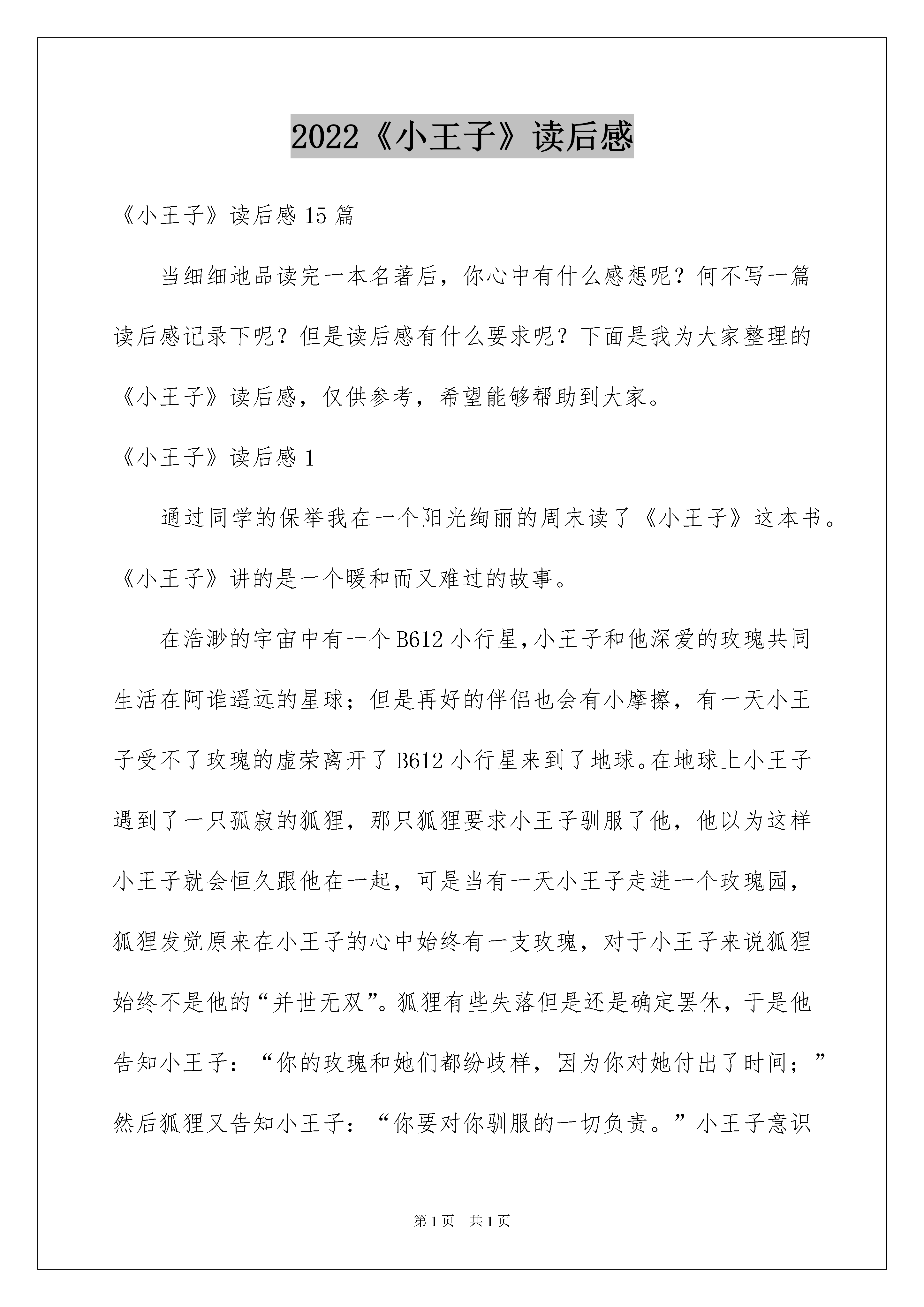 2022《小王子》读后感

《小王子》读后感 15 篇

当细细地品读完一本名著后，你心中有什么感想呢？何不写一篇读后感记录下呢？但是读后感有什么要求呢？下面是我为大家整理的《小王子》读后感，仅供参考，希望能够帮助到大家。

《小王子》读后感 1

通过同学的保举我在一个阳光绚丽的周末读了《小王子》这本书。《小王子》讲的是一个暖和而又难过的故事。

在浩渺的宇宙中有一个 B612 小行星，小王子和他深爱的玫瑰共同生活在阿谁遥远的星球；但是再好的伴侣也会有小摩擦，有一天小王子受不了玫瑰的虚荣离开了 B612 小行星来到了地球。在地球上小王子遇到了一只孤寂的狐狸，那只狐狸要求小王子驯服了他，他以为这样小王子就会恒久跟他在一起，可是当有一天小王子走进一个玫瑰园，狐狸发觉原来在小王子的心中始终有一支玫瑰，对于小王子来说狐狸始终不是他的“并世无双”。狐狸有些失落但是还是确定罢休，于是他告知小王子：“你的玫瑰和她们都纷歧样，因为你对她付出了时间；”然后狐狸又告知小王子：“你要对你驯服的一切负责。”小王子意识

第 1 页　共 1 页